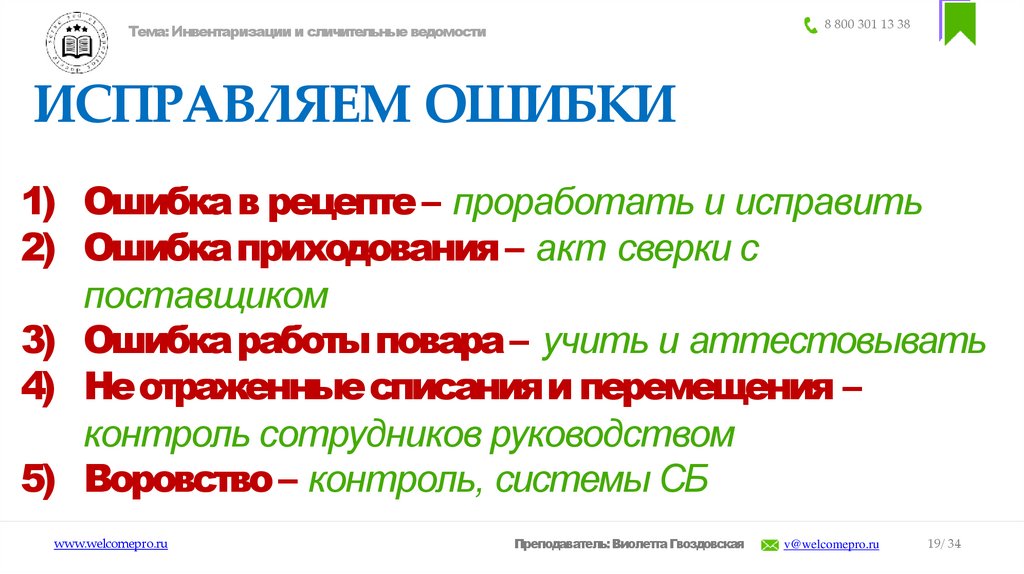 Тема: Инвентаризации и сличительные ведомости

8 800 301 13 38

ИСПРАВЛЯЕМ ОШИБКИ

1) Ошибка в рецепте – проработать и исправить
2) Ошибка приходования – акт сверки с поставщиком
3) Ошибка работы повара – учить и аттестовывать
4) Не отраженные списания и перемещения – контроль сотрудников руководством
5) Воровство – контроль, системы СБ

www.welcomepro.ru

Преподаватель: Виолетта Гвоздовская

v@welcomepro.ru

19/ 34